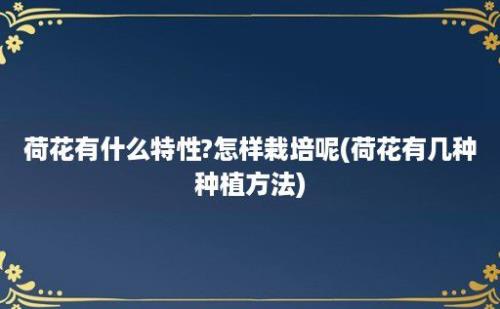 荷花有什么特性?怎样栽培呢(荷花有几种种植方法)